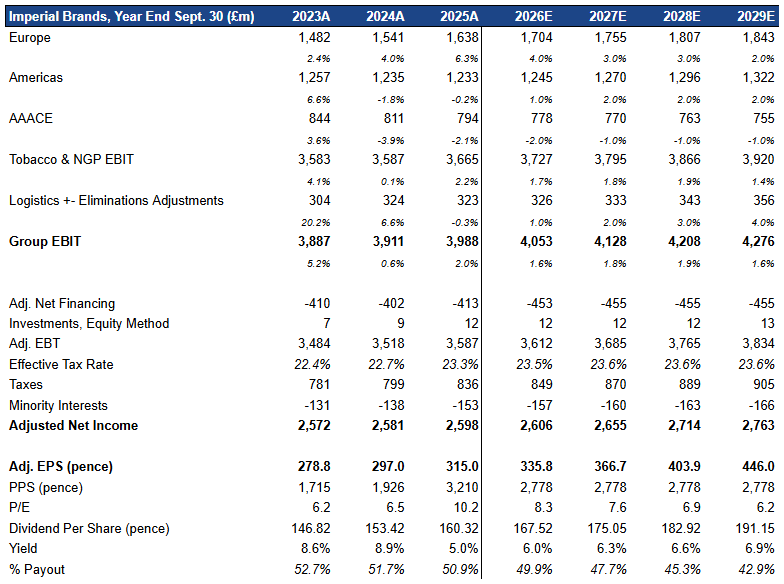 | Imperial Brands, Year End Sept. 30 (£m) | 2023A | 2024A | 2025A | 2026E | 2027E | 2028E | 2029E |
|---|---|---|---|---|---|---|---|
| Europe | 1,482 | 1,541 | 1,638 | 1,704 | 1,755 | 1,807 | 1,843 |
| | 2.4% | 4.0% | 6.3% | 4.0% | 3.0% | 3.0% | 2.0% |
| Americas | 1,257 | 1,235 | 1,233 | 1,245 | 1,270 | 1,296 | 1,322 |
| | 6.6% | -1.8% | -0.2% | 1.0% | 2.0% | 2.0% | 2.0% |
| AAACE | 844 | 811 | 794 | 778 | 770 | 763 | 755 |
| | 3.6% | -3.9% | -2.1% | -2.0% | -1.0% | -1.0% | -1.0% |
| Tobacco & NGP EBIT | 3,583 | 3,587 | 3,665 | 3,727 | 3,795 | 3,866 | 3,920 |
| | 4.1% | 0.1% | 2.2% | 1.7% | 1.8% | 1.9% | 1.4% |
| Logistics +- Eliminations Adjustments | 304 | 324 | 323 | 326 | 333 | 343 | 356 |
| | 20.2% | 6.6% | -0.3% | 1.0% | 2.0% | 3.0% | 4.0% |
| Group EBIT | 3,887 | 3,911 | 3,988 | 4,053 | 4,128 | 4,208 | 4,276 |
| | 5.2% | 0.6% | 2.0% | 1.6% | 1.8% | 1.9% | 1.6% |
| | | | | | | | |
| Adj. Net Financing | -410 | -402 | -413 | -453 | -455 | -455 | -455 |
| Investments, Equity Method | 7 | 9 | 12 | 12 | 12 | 12 | 13 |
| Adj. EBT | 3,484 | 3,518 | 3,587 | 3,612 | 3,685 | 3,765 | 3,834 |
| Effective Tax Rate | 22.4% | 22.7% | 23.3% | 23.5% | 23.6% | 23.6% | 23.6% |
| Taxes | 781 | 799 | 836 | 849 | 870 | 889 | 905 |
| Minority Interests | -131 | -138 | -153 | -157 | -160 | -163 | -166 |
| Adjusted Net Income | 2,572 | 2,581 | 2,598 | 2,606 | 2,655 | 2,714 | 2,763 |
| | | | | | | | |
| Adj. EPS (pence) | 278.8 | 297.0 | 315.0 | 335.8 | 366.7 | 403.9 | 446.0 |
| PPS (pence) | 1,715 | 1,926 | 3,210 | 2,778 | 2,778 | 2,778 | 2,778 |
| P/E | 6.2 | 6.5 | 10.2 | 8.3 | 7.6 | 6.9 | 6.2 |
| Dividend Per Share (pence) | 146.82 | 153.42 | 160.32 | 167.52 | 175.05 | 182.92 | 191.15 |
| Yield | 8.6% | 8.9% | 5.0% | 6.0% | 6.3% | 6.6% | 6.9% |
| % Payout | 52.7% | 51.7% | 50.9% | 49.9% | 47.7% | 45.3% | 42.9% |